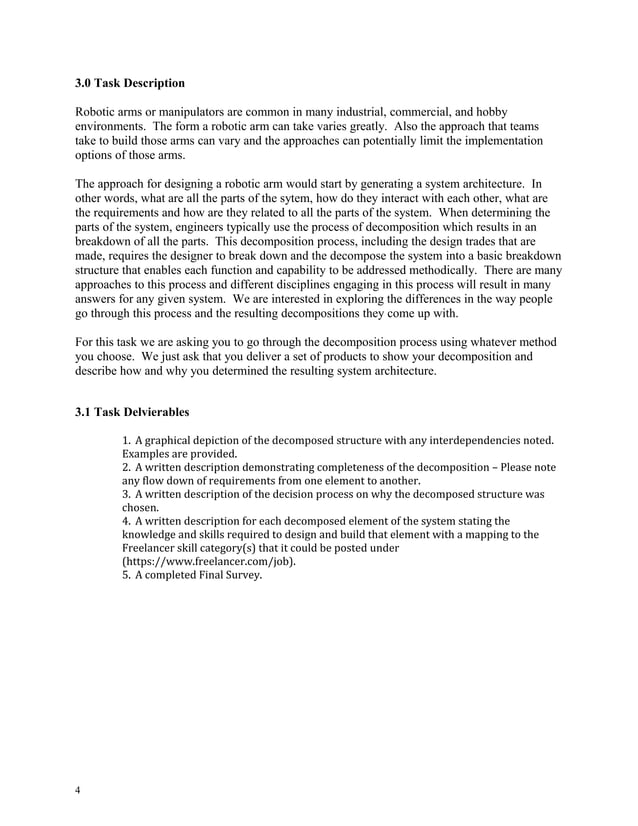 3.0 Task Description

Robotic arms or manipulators are common in many industrial, commercial, and hobby environments. The form a robotic arm can take varies greatly. Also the approach that teams take to build those arms can vary and the approaches can potentially limit the implementation options of those arms.

The approach for designing a robotic arm would start by generating a system architecture. In other words, what are all the parts of the sytem, how do they interact with each other, what are the requirements and how are they related to all the parts of the system. When determining the parts of the system, engineers typically use the process of decomposition which results in an breakdown of all the parts. This decomposition process, including the design trades that are made, requires the designer to break down and the decompose the system into a basic breakdown structure that enables each function and capability to be addressed methodically. There are many approaches to this process and different disciplines engaging in this process will result in many answers for any given system. We are interested in exploring the differences in the way people go through this process and the resulting decompositions they come up with.

For this task we are asking you to go through the decomposition process using whatever method you choose. We just ask that you deliver a set of products to show your decomposition and describe how and why you determined the resulting system architecture.

3.1 Task Delvierables

1. A graphical depiction of the decomposed structure with any interdependencies noted. Examples are provided.
2. A written description demonstrating completeness of the decomposition – Please note any flow down of requirements from one element to another.
3. A written description of the decision process on why the decomposed structure was chosen.
4. A written description for each decomposed element of the system stating the knowledge and skills required to design and build that element with a mapping to the Freelancer skill category(s) that it could be posted under (https://www.freelancer.com/job).
5. A completed Final Survey.

4